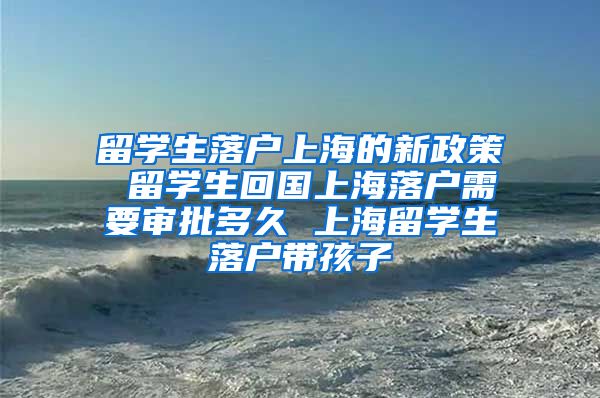 留学生落户上海的新政策 留学生回国上海落户需要审批多久 上海留学生落户带孩子